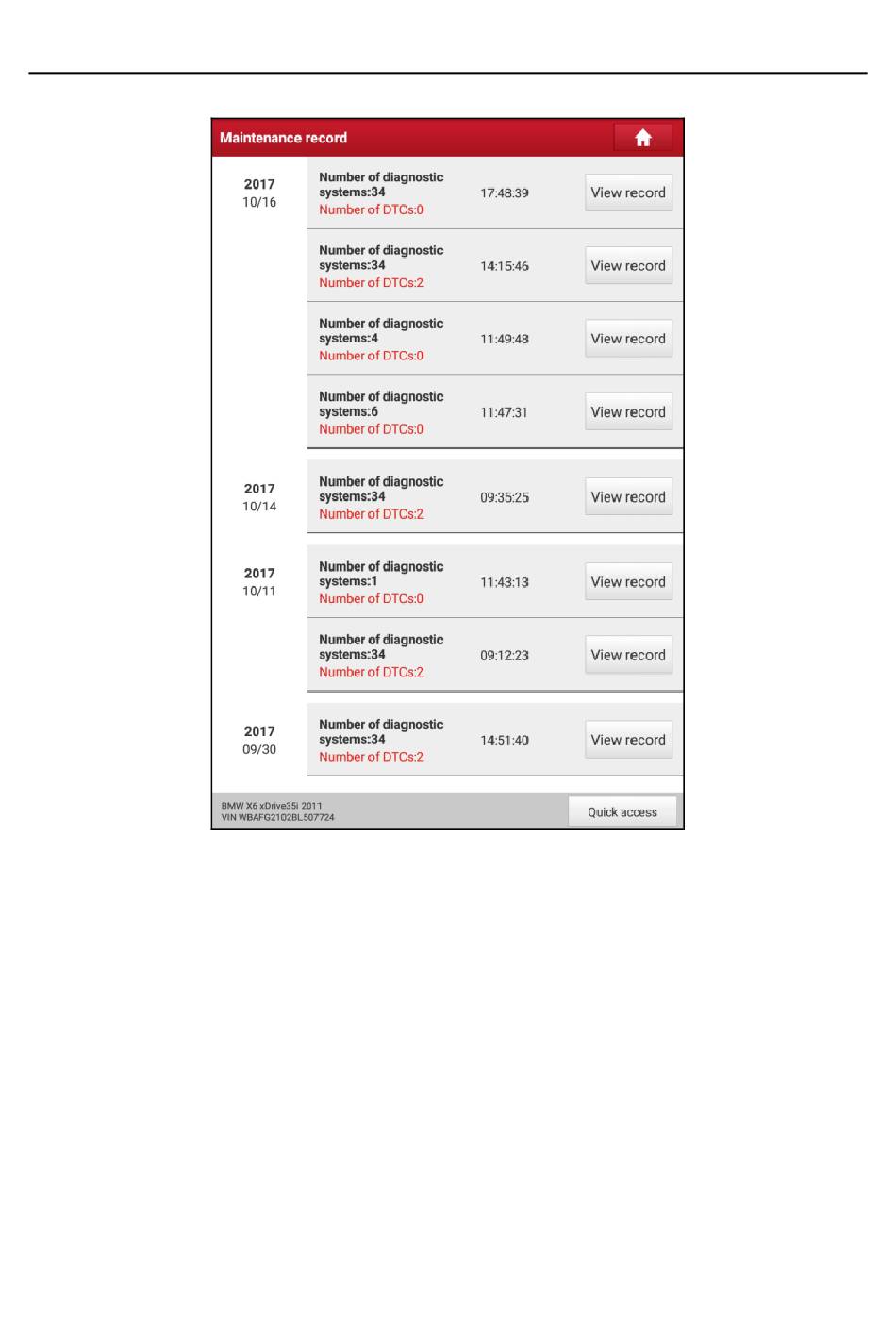 Maintenance record

2017
10/16

Number of diagnostic systems:34
Number of DTCs:0
17:48:39
View record

Number of diagnostic systems:34
Number of DTCs:2
14:15:46
View record

Number of diagnostic systems:4
Number of DTCs:0
11:49:48
View record

Number of diagnostic systems:6
Number of DTCs:0
11:47:31
View record

2017
10/14

Number of diagnostic systems:34
Number of DTCs:2
09:35:25
View record

2017
10/11

Number of diagnostic systems:1
Number of DTCs:0
11:43:13
View record

Number of diagnostic systems:34
Number of DTCs:2
09:12:23
View record

2017
09/30

Number of diagnostic systems:34
Number of DTCs:2
14:51:40
View record

BMW X6 xDrive35i 2011
VIN WBAFG2102BL507724

Quick access